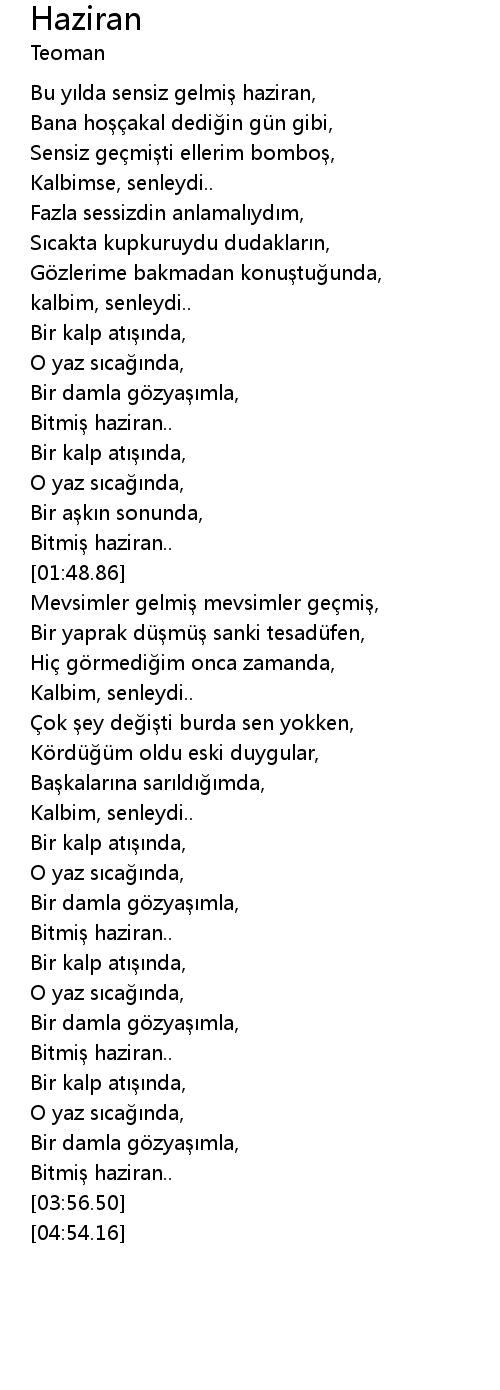 Haziran
Teoman

Bu yılda sensiz gelmiş haziran,
Bana hoşçakal dediğin gün gibi,
Sensiz geçmişti ellerim bomboş,
Kalbimse, senleydi..
Fazla sessizdin anlamalıydım,
Sıcakta kupkuruydu dudakların,
Gözlerime bakmadan konuştuğunda,
kalbim, senleydi..
Bir kalp atışında,
O yaz sıcağında,
Bir damla gözyaşımla,
Bitmiş haziran..
Bir kalp atışında,
O yaz sıcağında,
Bir aşkın sonunda,
Bitmiş haziran..
[01:48.86]
Mevsimler gelmiş mevsimler geçmiş,
Bir yaprak düşmüş sanki tesadüfen,
Hiç görmediğim onca zamanda,
Kalbim, senleydi..
Çok şey değişti burda sen yokken,
Kördüğüm oldu eski duygular,
Başkalarına sarıldığımda,
Kalbim, senleydi..
Bir kalp atışında,
O yaz sıcağında,
Bir damla gözyaşımla,
Bitmiş haziran..
Bir kalp atışında,
O yaz sıcağında,
Bir damla gözyaşımla,
Bitmiş haziran..
Bir kalp atışında,
O yaz sıcağında,
Bir damla gözyaşımla,
Bitmiş haziran..
[03:56.50]
[04:54.16]